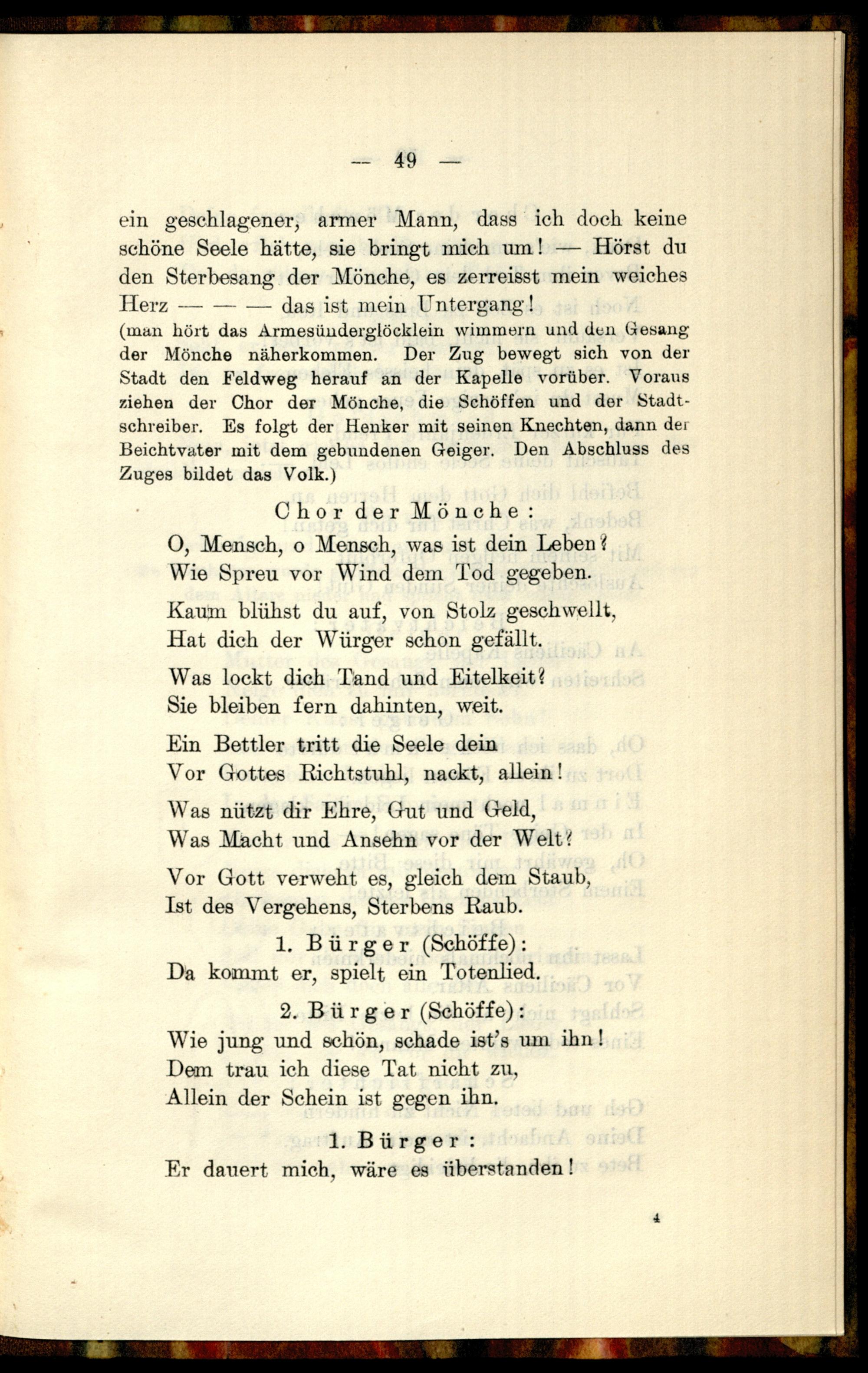 — 49 —

ein geschlagener, armer Mann, dass ich doch keine schöne Seele hätte, sie bringt mich um! — Hörst du den Sterbesang der Mönche, es zerreisst mein weiches Herz — — — das ist mein Untergang!
(man hört das Armesünderglöcklein wimmern und den Gesang der Mönche näherkommen. Der Zug bewegt sich von der Stadt den Feldweg herauf an der Kapelle vorüber. Voraus ziehen der Chor der Mönche, die Schöffen und der Stadtschreiber. Es folgt der Henker mit seinen Knechten, dann der Beichtvater mit dem gebundenen Geiger. Den Abschluss des Zuges bildet das Volk.)

Chor der Mönche:
O, Mensch, o Mensch, was ist dein Leben?
Wie Spreu vor Wind dem Tod gegeben.

Kaum blühst du auf, von Stolz geschwellt,
Hat dich der Würger schon gefällt.

Was lockt dich Tand und Eitelkeit?
Sie bleiben fern dahinten, weit.

Ein Bettler tritt die Seele dein
Vor Gottes Richtstuhl, nackt, allein!

Was nützt dir Ehre, Gut und Geld,
Was Macht und Ansehn vor der Welt?

Vor Gott verweht es, gleich dem Staub,
Ist des Vergehens, Sterbens Raub.

1. Bürger (Schöffe):
Da kommt er, spielt ein Totenlied.

2. Bürger (Schöffe):
Wie jung und schön, schade ist's um ihn!
Dem trau ich diese Tat nicht zu,
Allein der Schein ist gegen ihn.

1. Bürger:
Er dauert mich, wäre es überstanden!

4